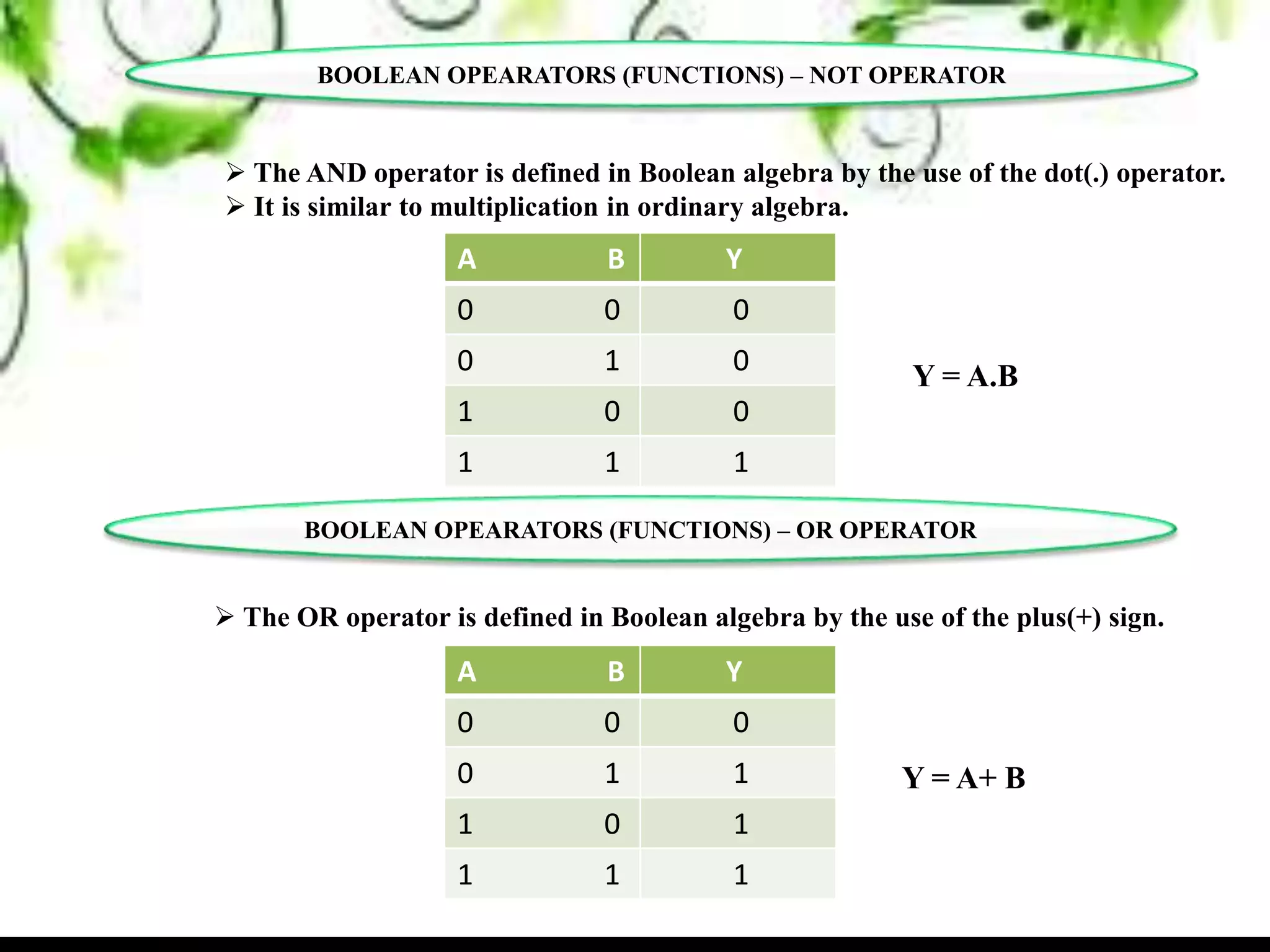 BOOLEAN OPEARATORS (FUNCTIONS) – NOT OPERATOR

➢ The AND operator is defined in Boolean algebra by the use of the dot(.) operator.
➢ It is similar to multiplication in ordinary algebra.

| A | B | Y |
|---|---|---|
| 0 | 0 | 0 |
| 0 | 1 | 0 |
| 1 | 0 | 0 |
| 1 | 1 | 1 |

Y = A.B

BOOLEAN OPEARATORS (FUNCTIONS) – OR OPERATOR

➢ The OR operator is defined in Boolean algebra by the use of the plus(+) sign.

| A | B | Y |
|---|---|---|
| 0 | 0 | 0 |
| 0 | 1 | 1 |
| 1 | 0 | 1 |
| 1 | 1 | 1 |

Y = A+ B